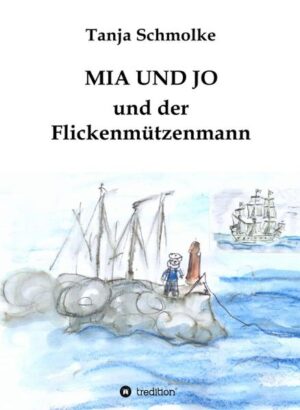 Tanja Schmolke

MIA UND JO
und der
Flickenmützenmann

tredition